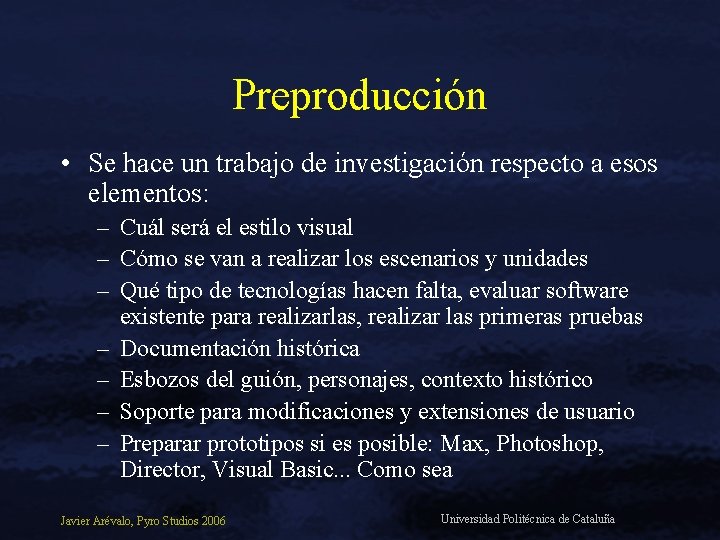 Preproducción

• Se hace un trabajo de investigación respecto a esos elementos:
– Cuál será el estilo visual
– Cómo se van a realizar los escenarios y unidades
– Qué tipo de tecnologías hacen falta, evaluar software existente para realizarlas, realizar las primeras pruebas
– Documentación histórica
– Esbozos del guión, personajes, contexto histórico
– Soporte para modificaciones y extensiones de usuario
– Preparar prototipos si es posible: Max, Photoshop, Director, Visual Basic... Como sea

Javier Arévalo, Pyro Studios 2006

Universidad Politécnica de Cataluña